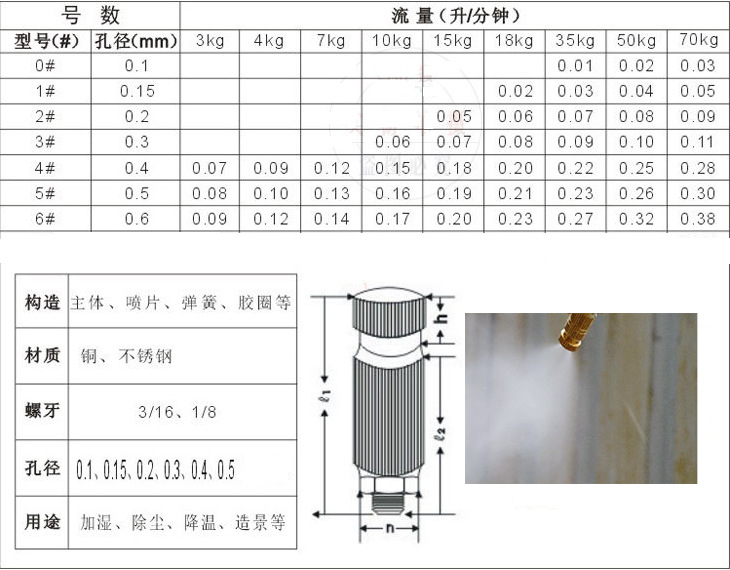 | 号 数 | | 流 量（升/分钟） | | | | | | | | |
|---|---|---|---|---|---|---|---|---|---|---|
| 型号(#) | 孔径(mm) | 3kg | 4kg | 7kg | 10kg | 15kg | 18kg | 35kg | 50kg | 70kg |
| 0# | 0.1 | | | | | | | 0.01 | 0.02 | 0.03 |
| 1# | 0.15 | | | | | | 0.02 | 0.03 | 0.04 | 0.05 |
| 2# | 0.2 | | | | | 0.05 | 0.06 | 0.07 | 0.08 | 0.09 |
| 3# | 0.3 | | | | 0.06 | 0.07 | 0.08 | 0.09 | 0.10 | 0.11 |
| 4# | 0.4 | 0.07 | 0.09 | 0.12 | 0.15 | 0.18 | 0.20 | 0.22 | 0.25 | 0.28 |
| 5# | 0.5 | 0.08 | 0.10 | 0.13 | 0.16 | 0.19 | 0.21 | 0.23 | 0.26 | 0.30 |
| 6# | 0.6 | 0.09 | 0.12 | 0.14 | 0.17 | 0.20 | 0.23 | 0.27 | 0.32 | 0.38 |

| 构造 | 主体、喷片、弹簧、胶圈等 |
|---|---|
| 材质 | 铜、不锈钢 |
| 螺牙 | 3/16、1/8 |
| 孔径 | 0.1、0.15、0.2、0.3、0.4、0.5 |
| 用途 | 加湿、除尘、降温、造景等 |

h
$\ell_1$
$\ell_2$
n